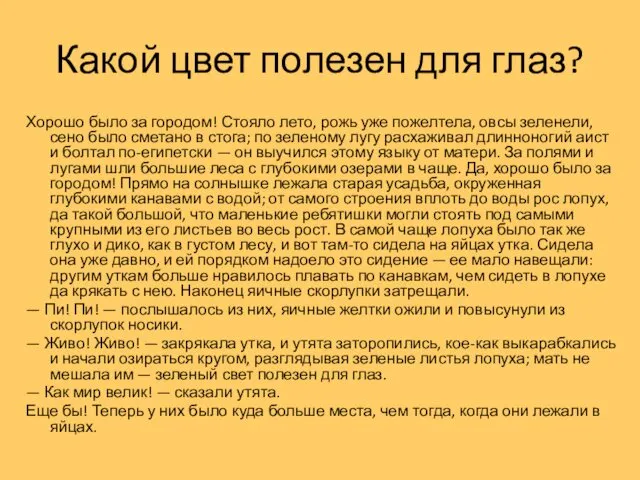 Какой цвет полезен для глаз?

Хорошо было за городом! Стояло лето, рожь уже пожелтела, овсы зеленели, сено было сметано в стога; по зеленому лугу расхаживал длинноногий аист и болтал по-египетски — он выучился этому языку от матери. За полями и лугами шли большие леса с глубокими озерами в чаще. Да, хорошо было за городом! Прямо на солнышке лежала старая усадьба, окруженная глубокими канавами с водой; от самого строения вплоть до воды рос лопух, да такой большой, что маленькие ребятишки могли стоять под самыми крупными из его листьев во весь рост. В самой чаще лопуха было так же глухо и дико, как в густом лесу, и вот там-то сидела на яйцах утка. Сидела она уже давно, и ей порядком надоело это сидение — ее мало навещали: другим уткам больше нравилось плавать по канавкам, чем сидеть в лопухе да крякать с нею. Наконец яичные скорлупки затрещали.

— Пи! Пи! — послышалось из них, яичные желтки ожили и повысунули из скорлупок носики.

— Живо! Живо! — закрякала утка, и утята заторопились, кое-как выкарабкались и начали озираться кругом, разглядывая зеленые листья лопуха; мать не мешала им — зеленый свет полезен для глаз.

— Как мир велик! — сказали утята.

Еще бы! Теперь у них было куда больше места, чем тогда, когда они лежали в яйцах.